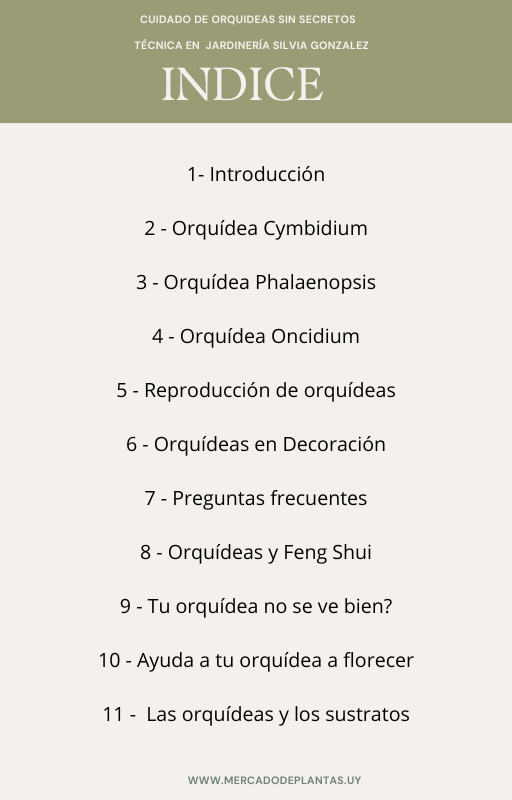 CUIDADO DE ORQUIDEAS SIN SECRETOS

TÉCNICA EN JARDINERÍA SILVIA GONZALEZ

INDICE

1- Introducción

2 - Orquídea Cymbidium

3 - Orquídea Phalaenopsis

4 - Orquídea Oncidium

5 - Reproducción de orquídeas

6 - Orquídeas en Decoración

7 - Preguntas frecuentes

8 - Orquídeas y Feng Shui

9 - Tu orquídea no se ve bien?

10 - Ayuda a tu orquídea a florecer

11 - Las orquídeas y los sustratos

WWW.MERCADODEPLANTAS.UY